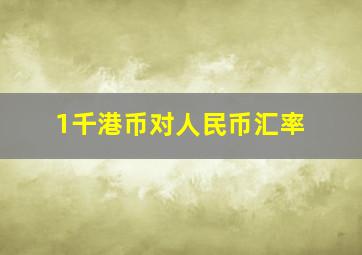 1千港币对人民币汇率